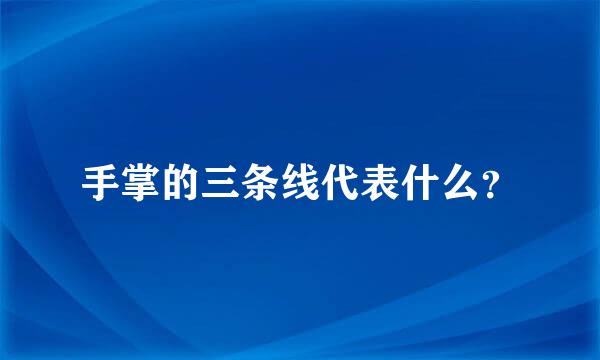 手掌的三条线代表什么?